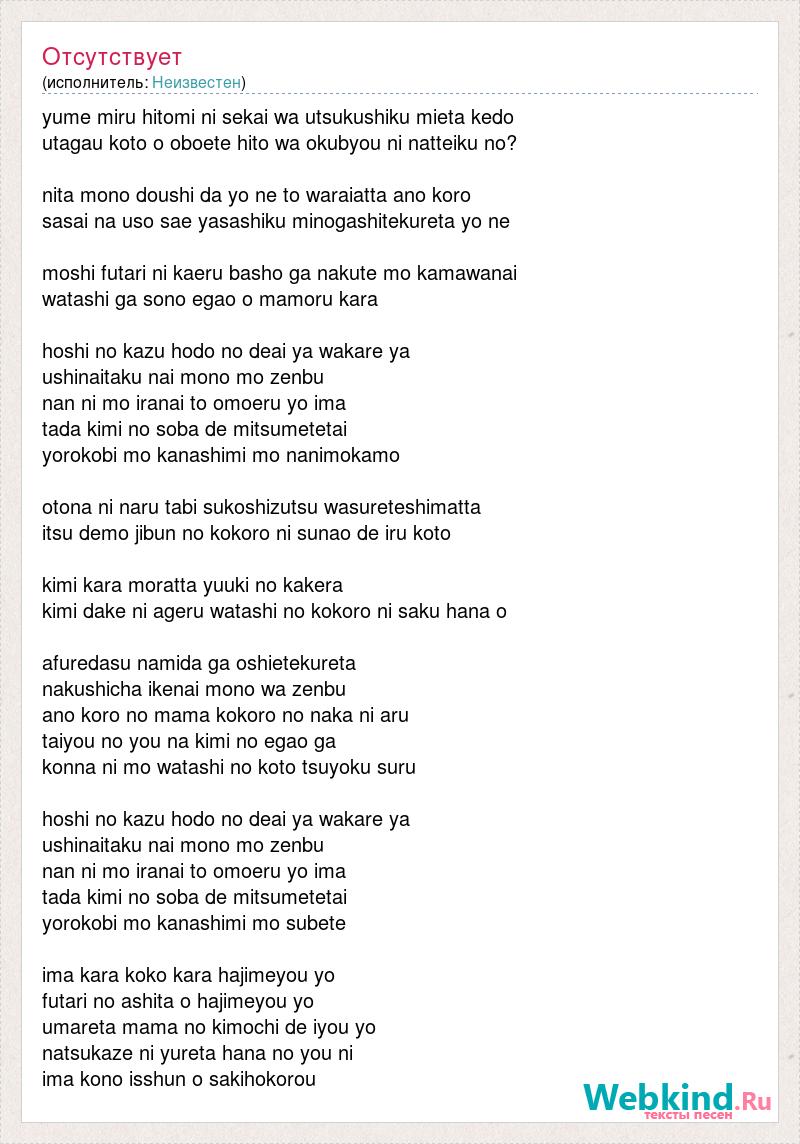 Отсутствует
(исполнитель: Неизвестен)

yume miru hitomi ni sekai wa utsukushiku mieta kedo
utagau koto o oboete hito wa okubyou ni natteiku no?

nita mono doushi da yo ne to waraiatta ano koro
sasai na uso sae yasashiku minogashitekureta yo ne

moshi futari ni kaeru basho ga nakute mo kamawanai
watashi ga sono egao o mamoru kara

hoshi no kazu hodo no deai ya wakare ya
ushinaitaku nai mono mo zenbu
nan ni mo iranai to omoeru yo ima
tada kimi no soba de mitsumetetai
yorokobi mo kanashimi mo nanimokamo

otona ni naru tabi sukoshizutsu wasureteshimatta
itsu demo jibun no kokoro ni sunao de iru koto

kimi kara moratta yuuki no kakera
kimi dake ni ageru watashi no kokoro ni saku hana o

afuredasu namida ga oshietekureta
nakushicha ikenai mono wa zenbu
ano koro no mama kokoro no naka ni aru
taiyou no you na kimi no egao ga
konna ni mo watashi no koto tsuyoku suru

hoshi no kazu hodo no deai ya wakare ya
ushinaitaku nai mono mo zenbu
nan ni mo iranai to omoeru yo ima
tada kimi no soba de mitsumetetai
yorokobi mo kanashimi mo subete

ima kara koko kara hajimeyou yo
futari no ashita o hajimeyou yo
umareta mama no kimochi de iyou yo
natsukaze ni yureta hana no you ni
ima kono isshun o sakihokorou

Webkind.Ru
тексты песен